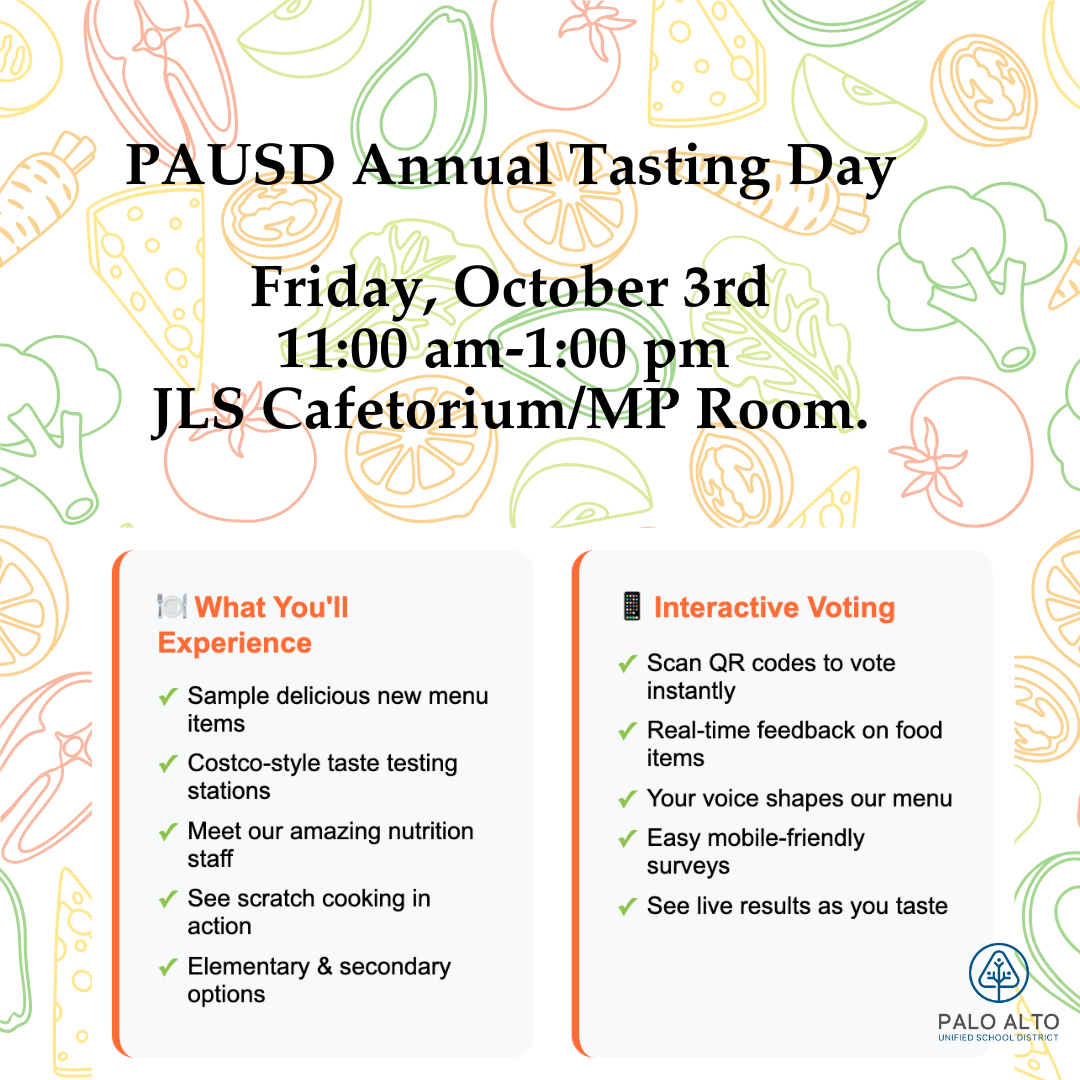 PAUSD Annual Tasting Day

Friday, October 3rd
11:00 am-1:00 pm
JLS Cafetorium/MP Room.

🍽️ What You'll Experience

✓ Sample delicious new menu items
✓ Costco-style taste testing stations
✓ Meet our amazing nutrition staff
✓ See scratch cooking in action
✓ Elementary & secondary options

📱 Interactive Voting

✓ Scan QR codes to vote instantly
✓ Real-time feedback on food items
✓ Your voice shapes our menu
✓ Easy mobile-friendly surveys
✓ See live results as you taste

PALO ALTO
UNIFIED SCHOOL DISTRICT